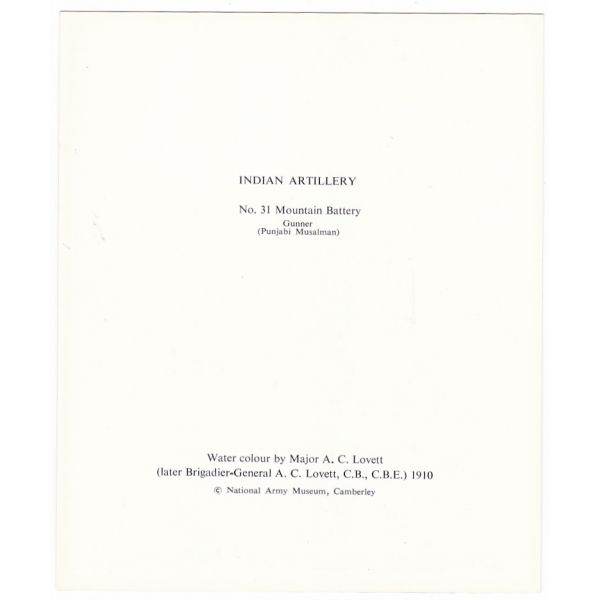 INDIAN ARTILLERY

No. 31 Mountain Battery
Gunner
(Punjabi Musalman)

Water colour by Major A. C. Lovett
(later Brigadier-General A. C. Lovett, C.B., C.B.E.) 1910
© National Army Museum, Camberley